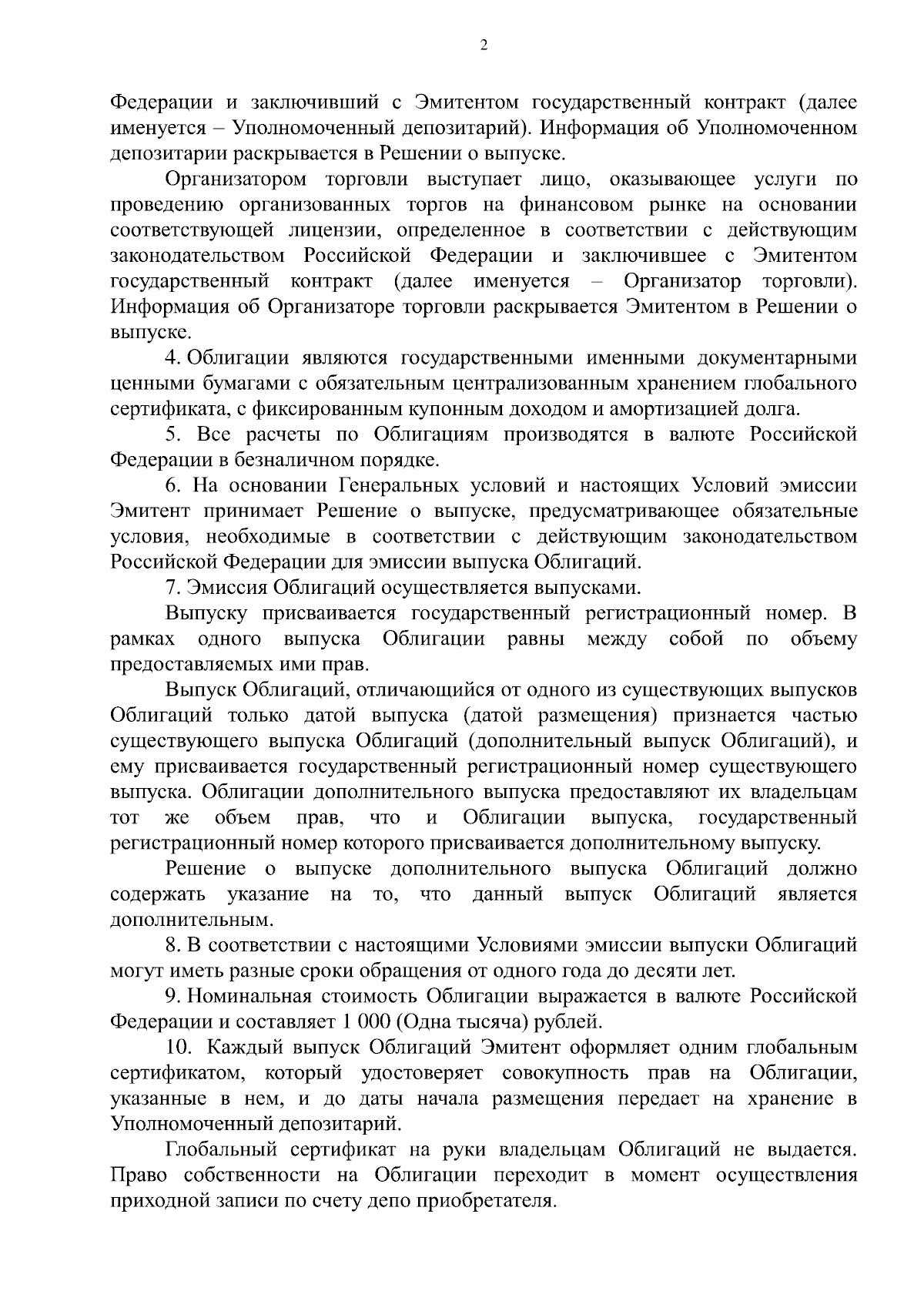 2

Федерации и заключивший с Эмитентом государственный контракт (далее именуется – Уполномоченный депозитарий). Информация об Уполномоченном депозитарии раскрывается в Решении о выпуске.

Организатором торговли выступает лицо, оказывающее услуги по проведению организованных торгов на финансовом рынке на основании соответствующей лицензии, определенное в соответствии с действующим законодательством Российской Федерации и заключившее с Эмитентом государственный контракт (далее именуется – Организатор торговли). Информация об Организаторе торговли раскрывается Эмитентом в Решении о выпуске.

4. Облигации являются государственными именными документарными ценными бумагами с обязательным централизованным хранением глобального сертификата, с фиксированным купонным доходом и амортизацией долга.

5. Все расчеты по Облигациям производятся в валюте Российской Федерации в безналичном порядке.

6. На основании Генеральных условий и настоящих Условий эмиссии Эмитент принимает Решение о выпуске, предусматривающее обязательные условия, необходимые в соответствии с действующим законодательством Российской Федерации для эмиссии выпуска Облигаций.

7. Эмиссия Облигаций осуществляется выпусками.

Выпуску присваивается государственный регистрационный номер. В рамках одного выпуска Облигации равны между собой по объему предоставляемых ими прав.

Выпуск Облигаций, отличающийся от одного из существующих выпусков Облигаций только датой выпуска (датой размещения) признается частью существующего выпуска Облигаций (дополнительный выпуск Облигаций), и ему присваивается государственный регистрационный номер существующего выпуска. Облигации дополнительного выпуска предоставляют их владельцам тот же объем прав, что и Облигации выпуска, государственный регистрационный номер которого присваивается дополнительному выпуску.

Решение о выпуске дополнительного выпуска Облигаций должно содержать указание на то, что данный выпуск Облигаций является дополнительным.

8. В соответствии с настоящими Условиями эмиссии выпуски Облигаций могут иметь разные сроки обращения от одного года до десяти лет.

9. Номинальная стоимость Облигации выражается в валюте Российской Федерации и составляет 1 000 (Одна тысяча) рублей.

10. Каждый выпуск Облигаций Эмитент оформляет одним глобальным сертификатом, который удостоверяет совокупность прав на Облигации, указанные в нем, и до даты начала размещения передает на хранение в Уполномоченный депозитарий.

Глобальный сертификат на руки владельцам Облигаций не выдается. Право собственности на Облигации переходит в момент осуществления приходной записи по счету депо приобретателя.